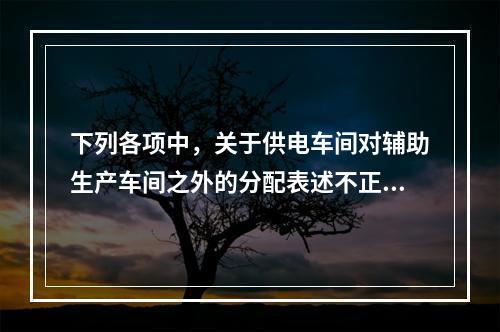 下列各项中，关于供电车间对辅助生产车间之外的分配表述不正...